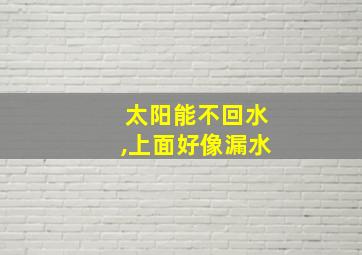 太阳能不回水
,上面好像漏水